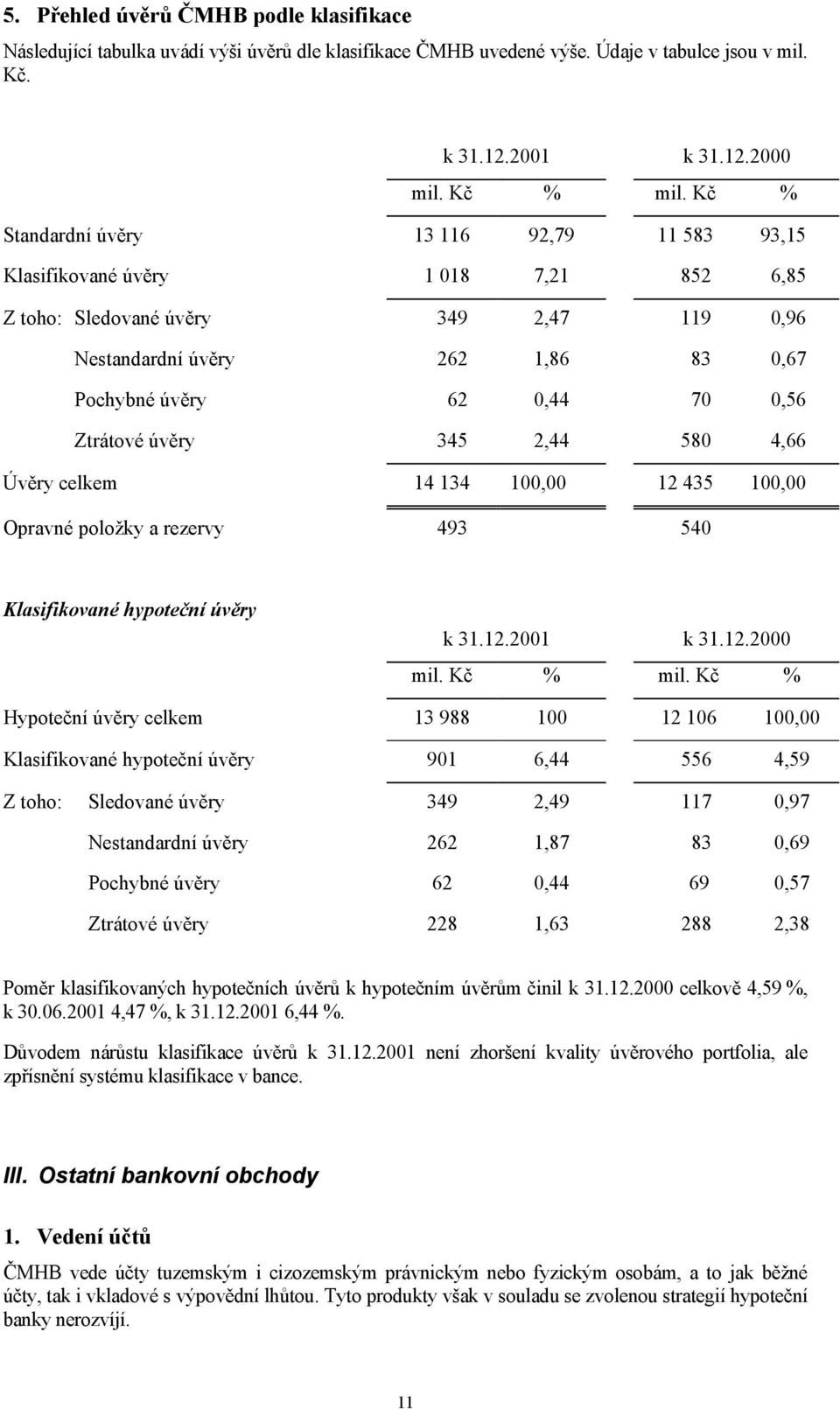 5. Přehled úvěrů ČMHB podle klasifikace

Následující tabulka uvádí výši úvěrů dle klasifikace ČMHB uvedené výše. Údaje v tabulce jsou v mil. Kč.

| | k 31.12.2001 | | k 31.12.2000 | |
|---|---|---|---|---|
| | mil. Kč | % | mil. Kč | % |
| Standardní úvěry | 13 116 | 92,79 | 11 583 | 93,15 |
| Klasifikované úvěry | 1 018 | 7,21 | 852 | 6,85 |
| Z toho: Sledované úvěry | 349 | 2,47 | 119 | 0,96 |
| Nestandardní úvěry | 262 | 1,86 | 83 | 0,67 |
| Pochybné úvěry | 62 | 0,44 | 70 | 0,56 |
| Ztrátové úvěry | 345 | 2,44 | 580 | 4,66 |
| Úvěry celkem | 14 134 | 100,00 | 12 435 | 100,00 |
| Opravné položky a rezervy | 493 | | 540 | |

Klasifikované hypoteční úvěry

| | k 31.12.2001 | | k 31.12.2000 | |
|---|---|---|---|---|
| | mil. Kč | % | mil. Kč | % |
| Hypoteční úvěry celkem | 13 988 | 100 | 12 106 | 100,00 |
| Klasifikované hypoteční úvěry | 901 | 6,44 | 556 | 4,59 |
| Z toho: Sledované úvěry | 349 | 2,49 | 117 | 0,97 |
| Nestandardní úvěry | 262 | 1,87 | 83 | 0,69 |
| Pochybné úvěry | 62 | 0,44 | 69 | 0,57 |
| Ztrátové úvěry | 228 | 1,63 | 288 | 2,38 |

Poměr klasifikovaných hypotečních úvěrů k hypotečním úvěrům činil k 31.12.2000 celkově 4,59 %, k 30.06.2001 4,47 %, k 31.12.2001 6,44 %.

Důvodem nárůstu klasifikace úvěrů k 31.12.2001 není zhoršení kvality úvěrového portfolia, ale zpřísnění systému klasifikace v bance.

III. Ostatní bankovní obchody

1. Vedení účtů

ČMHB vede účty tuzemským i cizozemským právnickým nebo fyzickým osobám, a to jak běžné účty, tak i vkladové s výpovědní lhůtou. Tyto produkty však v souladu se zvolenou strategií hypoteční banky nerozvíjí.

11